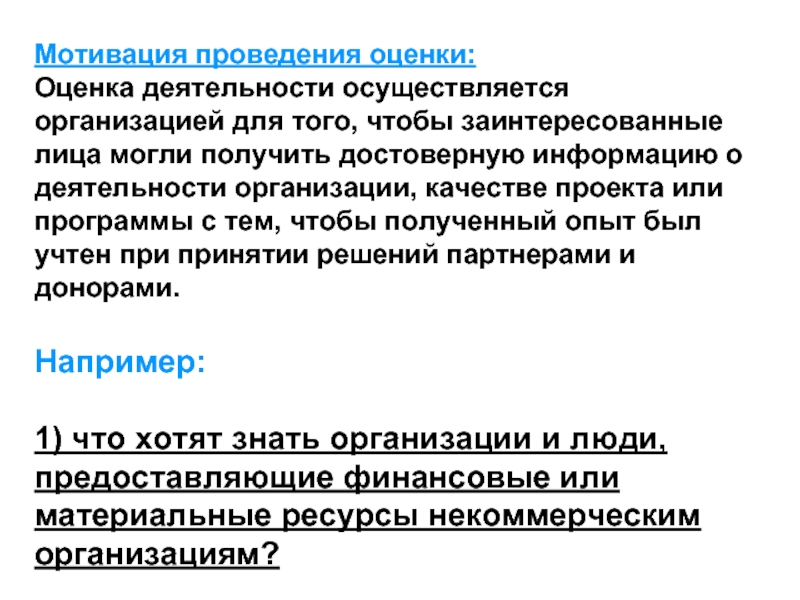 Мотивация проведения оценки:
Оценка деятельности осуществляется организацией для того, чтобы заинтересованные лица могли получить достоверную информацию о деятельности организации, качестве проекта или программы с тем, чтобы полученный опыт был учтен при принятии решений партнерами и донорами.

Например:

1) что хотят знать организации и люди, предоставляющие финансовые или материальные ресурсы некоммерческим организациям?